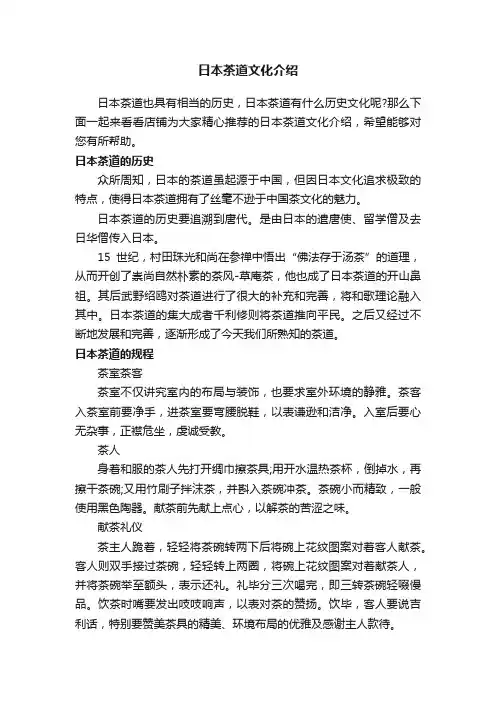 日本茶道文化介绍

日本茶道也具有相当的历史，日本茶道有什么历史文化呢?那么下面一起来看看店铺为大家精心推荐的日本茶道文化介绍，希望能够对您有所帮助。

日本茶道的历史

众所周知，日本的茶道虽起源于中国，但因日本文化追求极致的特点，使得日本茶道拥有了丝毫不逊于中国茶文化的魅力。

日本茶道的历史要追溯到唐代。是由日本的遣唐使、留学僧及去日华僧传入日本。

15 世纪，村田珠光和尚在参禅中悟出“佛法存于汤茶”的道理，从而开创了崇尚自然朴素的茶风-草庵茶，他也成了日本茶道的开山鼻祖。其后武野绍鸥对茶道进行了很大的补充和完善，将和歌理论融入其中。日本茶道的集大成者千利修则将茶道推向平民。之后又经过不断地发展和完善，逐渐形成了今天我们所熟知的茶道。

日本茶道的规程

茶室茶客

茶室不仅讲究室内的布局与装饰，也要求室外环境的静雅。茶客入茶室前要净手，进茶室要弯腰脱鞋，以表谦逊和洁净。入室后要心无杂事，正襟危坐，虔诚受教。

茶人

身着和服的茶人先打开绸巾擦茶具;用开水温热茶杯，倒掉水，再擦干茶碗;又用竹刷子拌沫茶，并斟入茶碗冲茶。茶碗小而精致，一般使用黑色陶器。献茶前先献上点心，以解茶的苦涩之味。

献茶礼仪

茶主人跪着，轻轻将茶碗转两下后将碗上花纹图案对着客人献茶。客人则双手接过茶碗，轻轻转上两圈，将碗上花纹图案对着献茶人，并将茶碗举至额头，表示还礼。礼毕分三次喝完，即三转茶碗轻啜慢品。饮茶时嘴要发出吱吱响声，以表对茶的赞扬。饮毕，客人要说吉利话，特别要赞美茶具的精美、环境布局的优雅及感谢主人款待。